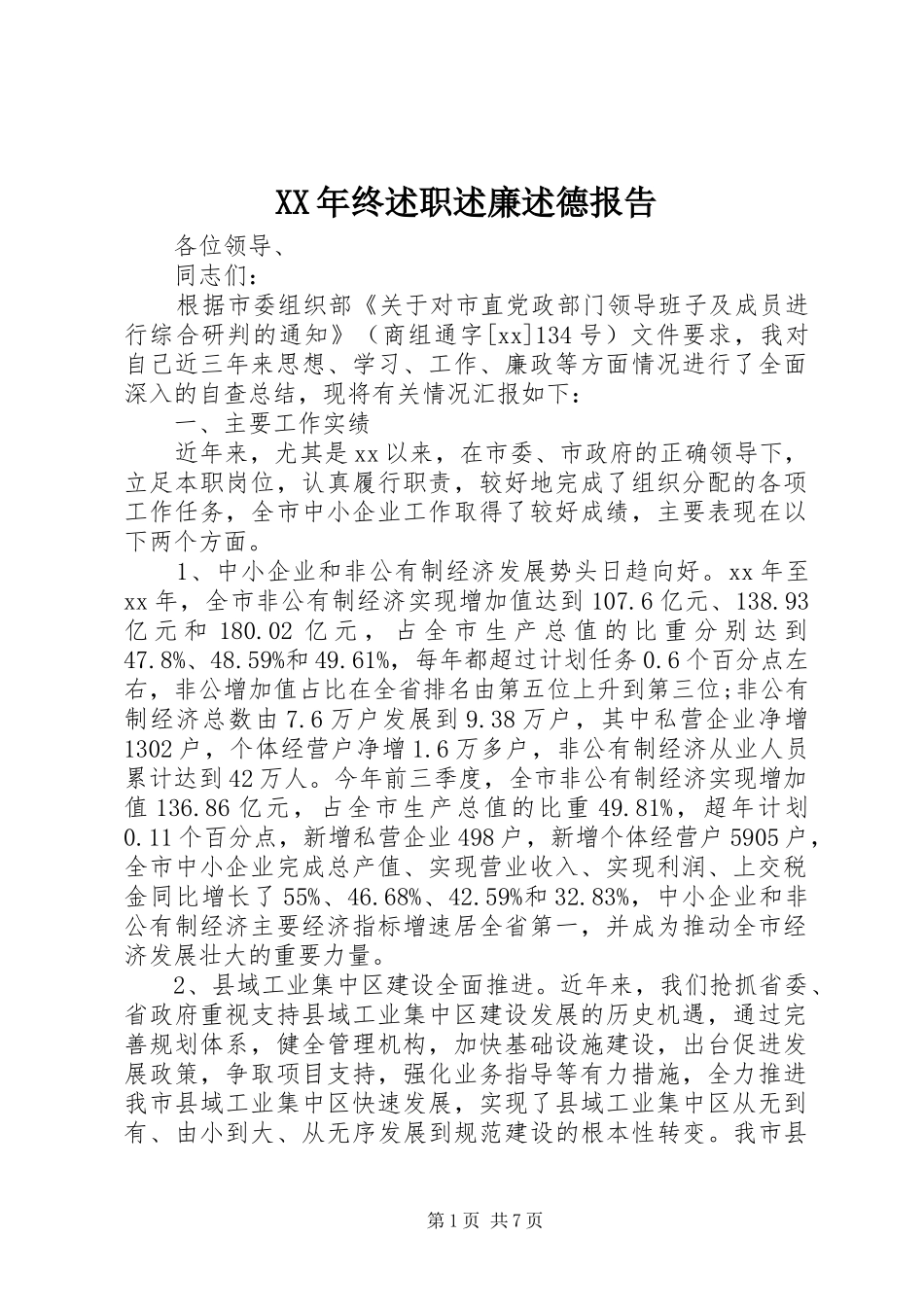 XX年终述职述廉述德报告

各位领导、

同志们：

根据市委组织部《关于对市直党政部门领导班子及成员进行综合研判的通知》（商组通字[xx]134号）文件要求，我对自己近三年来思想、学习、工作、廉政等方面情况进行了全面深入的自查总结，现将有关情况汇报如下：

一、主要工作实绩

近年来，尤其是xx以来，在市委、市政府的正确领导下，立足本职岗位，认真履行职责，较好地完成了组织分配的各项工作任务，全市中小企业工作取得了较好成绩，主要表现在以下两个方面。

1、中小企业和非公有制经济发展势头日趋向好。xx年至xx年，全市非公有制经济实现增加值达到107.6亿元、138.93亿元和180.02亿元，占全市生产总值的比重分别达到47.8%、48.59%和49.61%，每年都超过计划任务0.6个百分点左右，非公增加值占比在全省排名由第五位上升到第三位;非公有制经济总数由7.6万户发展到9.38万户，其中私营企业净增1302户，个体经营户净增1.6万多户，非公有制经济从业人员累计达到42万人。今年前三季度，全市非公有制经济实现增加值136.86亿元，占全市生产总值的比重49.81%，超年计划0.11个百分点，新增私营企业498户，新增个体经营户5905户，全市中小企业完成总产值、实现营业收入、实现利润、上交税金同比增长了55%、46.68%、42.59%和32.83%，中小企业和非公有制经济主要经济指标增速居全省第一，并成为推动全市经济发展壮大的重要力量。

2、县域工业集中区建设全面推进。近年来，我们抢抓省委、省政府重视支持县域工业集中区建设发展的历史机遇，通过完善规划体系，健全管理机构，加快基础设施建设，出台促进发展政策，争取项目支持，强化业务指导等有力措施，全力推进我市县域工业集中区快速发展，实现了县域工业集中区从无到有、由小到大、从无序发展到规范建设的根本性转变。我市县

第1页 共7页